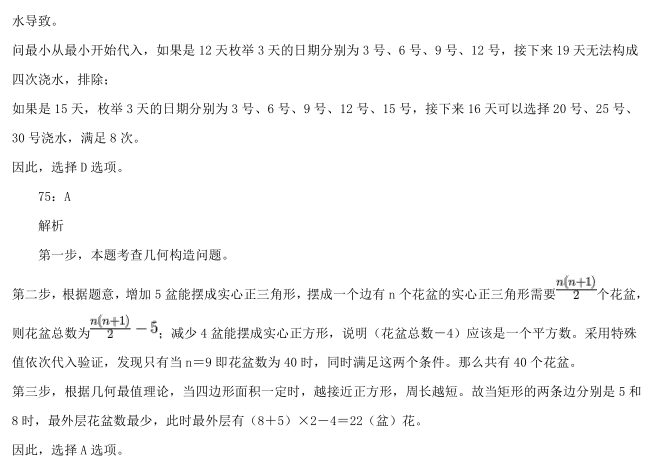 水导致。

问最小从最小开始代入，如果是 12 天枚举 3 天的日期分别为 3 号、6 号、9 号、12 号，接下来 19 天无法构成四次浇水，排除；

如果是 15 天，枚举 3 天的日期分别为 3 号、6 号、9 号、12 号、15 号，接下来 16 天可以选择 20 号、25 号、30 号浇水，满足 8 次。

因此，选择 D 选项。

75：A

解析

第一步，本题考查几何构造问题。

第二步，根据题意，增加 5 盆能摆成实心正三角形，摆成一个边有 n 个花盆的实心正三角形需要$\frac{n(n+1)}{2}$个花盆，则花盆总数为$\frac{n(n+1)}{2}-5$；减少 4 盆能摆成实心正方形，说明（花盆总数－4）应该是一个平方数。采用特殊值依次代入验证，发现只有当 n＝9 即花盆数为 40 时，同时满足这两个条件。那么共有 40 个花盆。

第三步，根据几何最值理论，当四边形面积一定时，越接近正方形，周长越短。故当矩形的两条边分别是 5 和 8 时，最外层花盆数最少，此时最外层有（8＋5）×2－4＝22（盆）花。

因此，选择 A 选项。